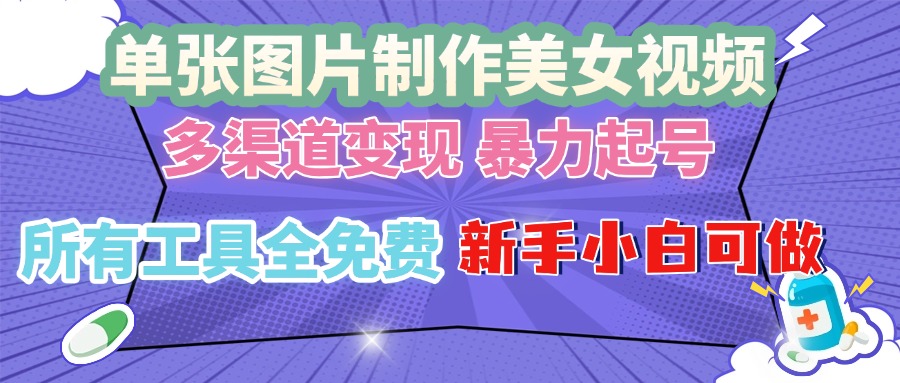 单张图片制作美女视频

多渠道变现 暴力起号

所有工具全免费 新手小白可做